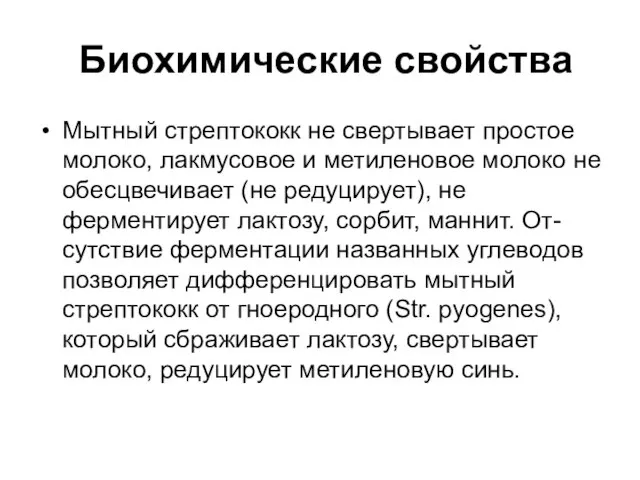 Биохимические свойства

• Мытный стрептококк не свертывает простое молоко, лакмусовое и метиленовое молоко не обесцвечивает (не редуцирует), не ферментирует лактозу, сорбит, маннит. Отсутствие ферментации названных углеводов позволяет дифференцировать мытный стрептококк от гноеродного (Str. pyogenes), который сбраживает лактозу, свертывает молоко, редуцирует метиленовую синь.